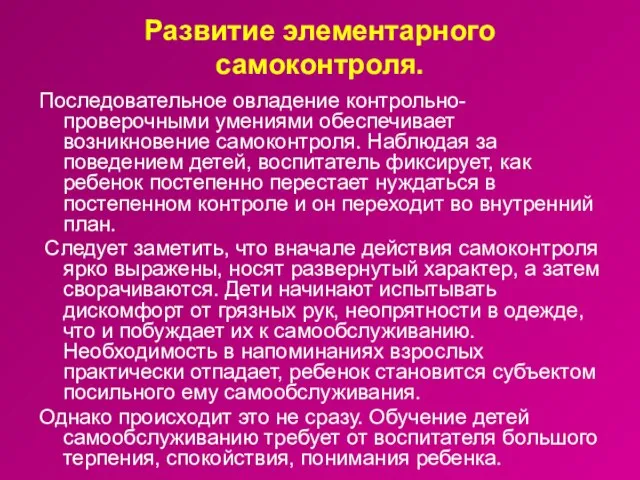 Развитие элементарного самоконтроля.

Последовательное овладение контрольно-проверочными умениями обеспечивает возникновение самоконтроля. Наблюдая за поведением детей, воспитатель фиксирует, как ребенок постепенно перестает нуждаться в постепенном контроле и он переходит во внутренний план.

Следует заметить, что вначале действия самоконтроля ярко выражены, носят развернутый характер, а затем сворачиваются. Дети начинают испытывать дискомфорт от грязных рук, неопрятности в одежде, что и побуждает их к самообслуживанию. Необходимость в напоминаниях взрослых практически отпадает, ребенок становится субъектом посильного ему самообслуживания.

Однако происходит это не сразу. Обучение детей самообслуживанию требует от воспитателя большого терпения, спокойствия, понимания ребенка.